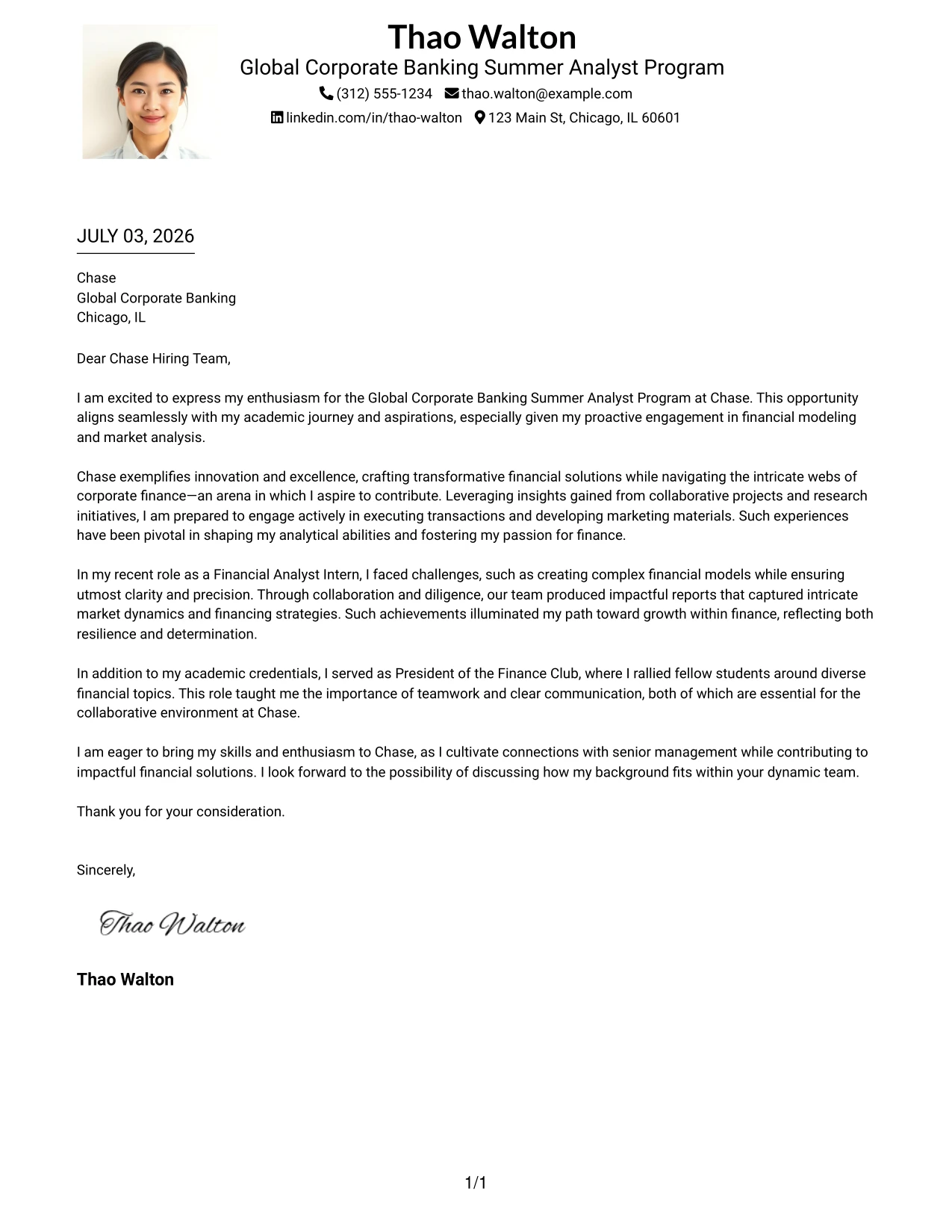 Thao Walton
Global Corporate Banking Summer Analyst Program
(312) 555-1234 thao.walton@example.com
linkedin.com/in/thao-walton 123 Main St, Chicago, IL 60601

JULY 03, 2026

Chase
Global Corporate Banking
Chicago, IL

Dear Chase Hiring Team,

I am excited to express my enthusiasm for the Global Corporate Banking Summer Analyst Program at Chase. This opportunity aligns seamlessly with my academic journey and aspirations, especially given my proactive engagement in financial modeling and market analysis.

Chase exemplifies innovation and excellence, crafting transformative financial solutions while navigating the intricate webs of corporate finance—an arena in which I aspire to contribute. Leveraging insights gained from collaborative projects and research initiatives, I am prepared to engage actively in executing transactions and developing marketing materials. Such experiences have been pivotal in shaping my analytical abilities and fostering my passion for finance.

In my recent role as a Financial Analyst Intern, I faced challenges, such as creating complex financial models while ensuring utmost clarity and precision. Through collaboration and diligence, our team produced impactful reports that captured intricate market dynamics and financing strategies. Such achievements illuminated my path toward growth within finance, reflecting both resilience and determination.

In addition to my academic credentials, I served as President of the Finance Club, where I rallied fellow students around diverse financial topics. This role taught me the importance of teamwork and clear communication, both of which are essential for the collaborative environment at Chase.

I am eager to bring my skills and enthusiasm to Chase, as I cultivate connections with senior management while contributing to impactful financial solutions. I look forward to the possibility of discussing how my background fits within your dynamic team.

Thank you for your consideration.

Sincerely,

Thao Walton

Thao Walton

1/1